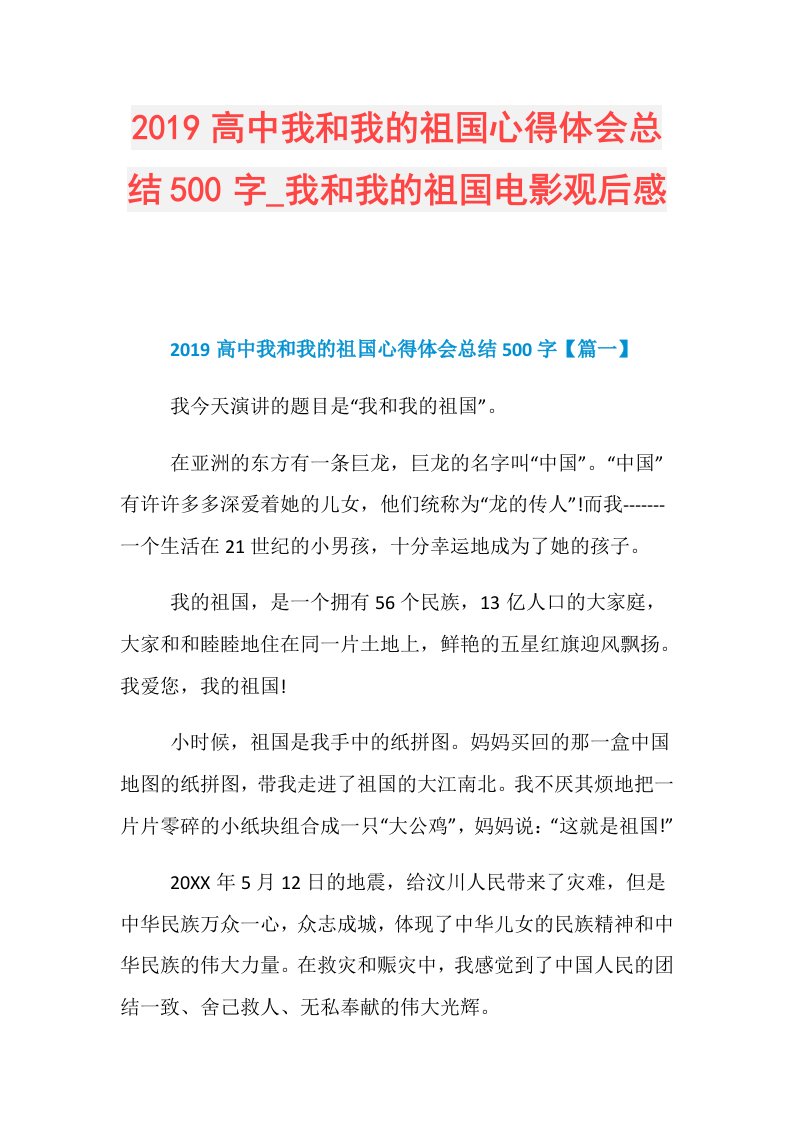 2019 高中我和我的祖国心得体会总结 500 字_我和我的祖国电影观后感

2019 高中我和我的祖国心得体会总结 500 字【篇一】

我今天演讲的题目是“我和我的祖国”。

在亚洲的东方有一条巨龙，巨龙的名字叫“中国”。“中国”有许许多多深爱着她的儿女，他们统称为“龙的传人”!而我-------一个生活在 21 世纪的小男孩，十分幸运地成为了她的孩子。

我的祖国，是一个拥有 56 个民族，13 亿人口的大家庭，大家和和睦睦地住在同一片土地上，鲜艳的五星红旗迎风飘扬。我爱您，我的祖国!

小时候，祖国是我手中的纸拼图。妈妈买回的那一盒中国地图的纸拼图，带我走进了祖国的大江南北。我不厌其烦地把一片片零碎的小纸块组合成一只“大公鸡”，妈妈说：“这就是祖国!”

20XX 年 5 月 12 日的地震，给汶川人民带来了灾难，但是中华民族万众一心，众志成城，体现了中华儿女的民族精神和中华民族的伟大力量。在救灾和赈灾中，我感觉到了中国人民的团结一致、舍己救人、无私奉献的伟大光辉。